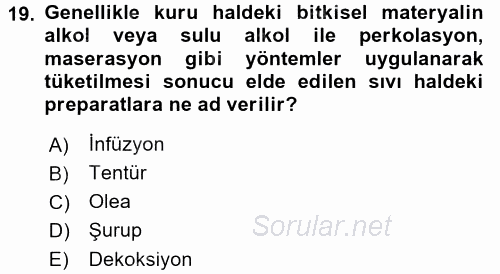 19. Genellikle kuru haldeki bitkisel materyalin alkol veya sulu alkol ile perkolasyon, maserasyon gibi yöntemler uygulanarak tüketilmesi sonucu elde edilen sıvı haldeki preparatlara ne ad verilir?

A) İnfüzyon
B) Tentür
C) Olea
D) Şurup
E) Dekoksiyon

Sorular.net